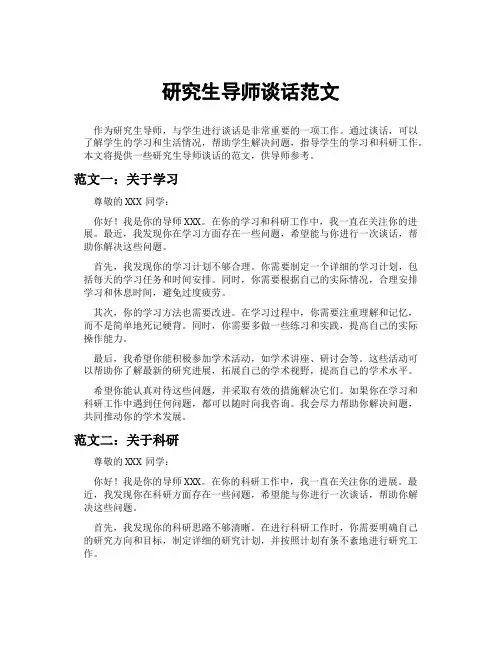 研究生导师谈话范文

作为研究生导师，与学生进行谈话是非常重要的一项工作。通过谈话，可以了解学生的学习和生活情况，帮助学生解决问题，指导学生的学习和科研工作。本文将提供一些研究生导师谈话的范文，供导师参考。

范文一：关于学习

尊敬的 XXX 同学：

你好！我是你的导师 XXX。在你的学习和科研工作中，我一直在关注你的进展。最近，我发现你在学习方面存在一些问题，希望能与你进行一次谈话，帮助你解决这些问题。

首先，我发现你的学习计划不够合理。你需要制定一个详细的学习计划，包括每天的学习任务和时间安排。同时，你需要根据自己的实际情况，合理安排学习和休息时间，避免过度疲劳。

其次，你的学习方法也需要改进。在学习过程中，你需要注重理解和记忆，而不是简单地死记硬背。同时，你需要多做一些练习和实践，提高自己的实际操作能力。

最后，我希望你能积极参加学术活动，如学术讲座、研讨会等。这些活动可以帮助你了解最新的研究进展，拓展自己的学术视野，提高自己的学术水平。

希望你能认真对待这些问题，并采取有效的措施解决它们。如果你在学习和科研工作中遇到任何问题，都可以随时向我咨询。我会尽力帮助你解决问题，共同推动你的学术发展。

范文二：关于科研

尊敬的 XXX 同学：

你好！我是你的导师 XXX。在你的科研工作中，我一直在关注你的进展。最近，我发现你在科研方面存在一些问题，希望能与你进行一次谈话，帮助你解决这些问题。

首先，我发现你的科研思路不够清晰。在进行科研工作时，你需要明确自己的研究方向和目标，制定详细的研究计划，并按照计划有条不紊地进行研究工作。